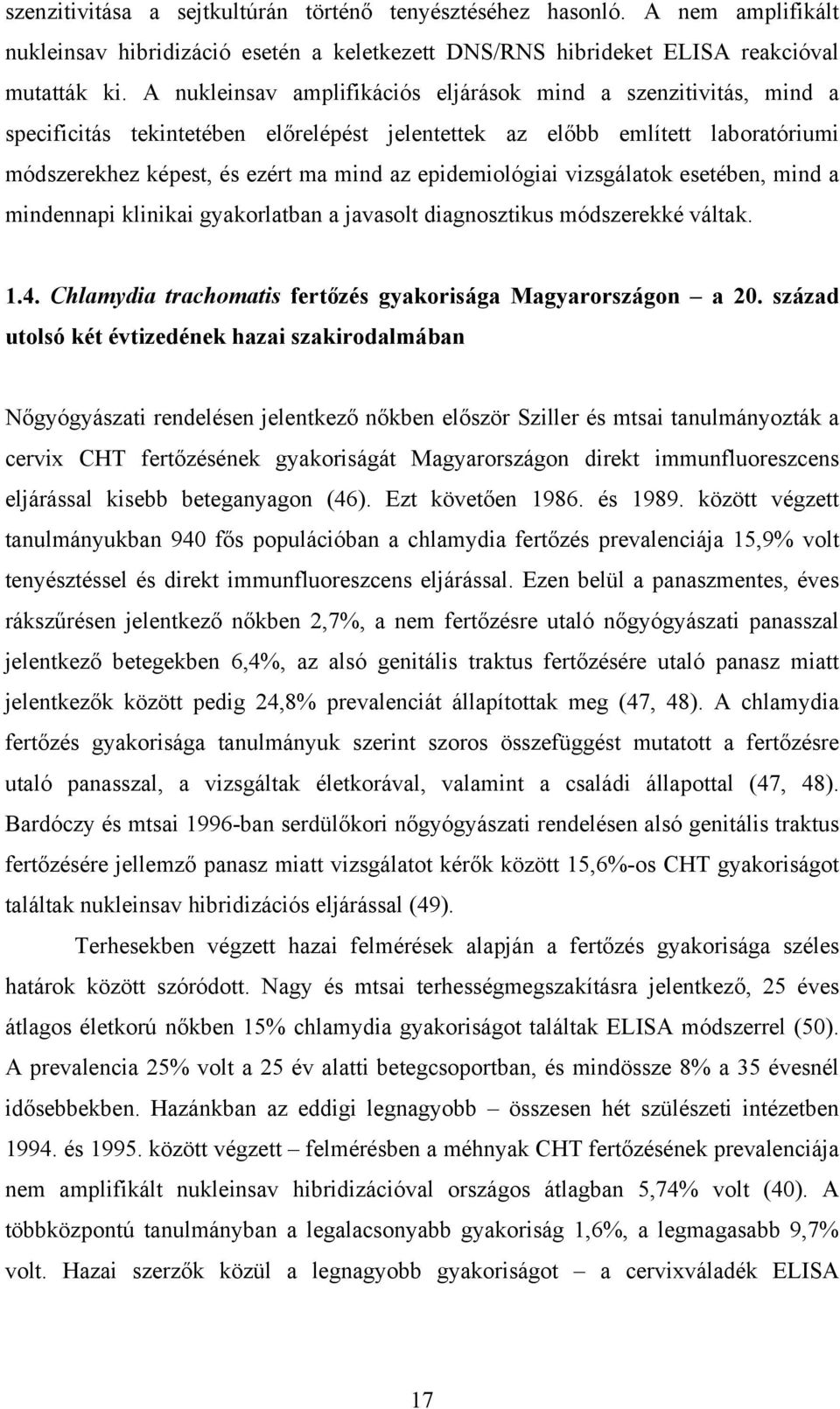 szenzitivitása a sejtkultúrán történő tenyésztéséhez hasonló. A nem amplifikált nukleinsav hibridizáció esetén a keletkezett DNS/RNS hibrideket ELISA reakcióval mutatták ki. A nukleinsav amplifikációs eljárások mind a szenzitivitás, mind a specificitás tekintetében előrelépést jelentettek az előbb említett laboratóriumi módszerekhez képest, és ezért ma mind az epidemiológiai vizsgálatok esetében, mind a mindennapi klinikai gyakorlatban a javasolt diagnosztikus módszerekké váltak.

1.4. Chlamydia trachomatis fertőzés gyakorisága Magyarországon – a 20. század utolsó két évtizedének hazai szakirodalmában

Nőgyógyászati rendelésen jelentkező nőkben először Sziller és mtsai tanulmányozták a cervix CHT fertőzésének gyakoriságát Magyarországon direkt immunfluoreszcens eljárással kisebb beteganyagon (46). Ezt követően 1986. és 1989. között végzett tanulmányukban 940 fős populációban a chlamydia fertőzés prevalenciája 15,9% volt tenyésztéssel és direkt immunfluoreszcens eljárással. Ezen belül a panaszmentes, éves rákszűrésen jelentkező nőkben 2,7%, a nem fertőzésre utaló nőgyógyászati panasszal jelentkező betegekben 6,4%, az alsó genitális traktus fertőzésére utaló panasz miatt jelentkezők között pedig 24,8% prevalenciát állapítottak meg (47, 48). A chlamydia fertőzés gyakorisága tanulmányuk szerint szoros összefüggést mutatott a fertőzésre utaló panasszal, a vizsgáltak életkorával, valamint a családi állapottal (47, 48). Bardóczy és mtsai 1996-ban serdülőkori nőgyógyászati rendelésen alsó genitális traktus fertőzésére jellemző panasz miatt vizsgálatot kérők között 15,6%-os CHT gyakoriságot találtak nukleinsav hibridizációs eljárással (49).

Terhesekben végzett hazai felmérések alapján a fertőzés gyakorisága széles határok között szóródott. Nagy és mtsai terhességmegszakításra jelentkező, 25 éves átlagos életkorú nőkben 15% chlamydia gyakoriságot találtak ELISA módszerrel (50). A prevalencia 25% volt a 25 év alatti betegcsoportban, és mindössze 8% a 35 évesnél idősebbekben. Hazánkban az eddigi legnagyobb – összesen hét szülészeti intézetben 1994. és 1995. között végzett – felmérésben a méhnyak CHT fertőzésének prevalenciája nem amplifikált nukleinsav hibridizációval országos átlagban 5,74% volt (40). A többközpontú tanulmányban a legalacsonyabb gyakoriság 1,6%, a legmagasabb 9,7% volt. Hazai szerzők közül a legnagyobb gyakoriságot – a cervixváladék ELISA

17